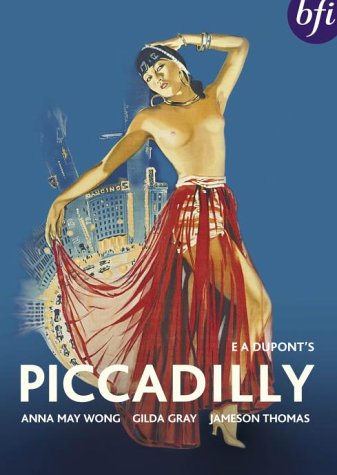 bfi

DANCING

E A DUPONT'S

PICCADILLY

ANNA MAY WONG GILDA GRAY JAMESON THOMAS